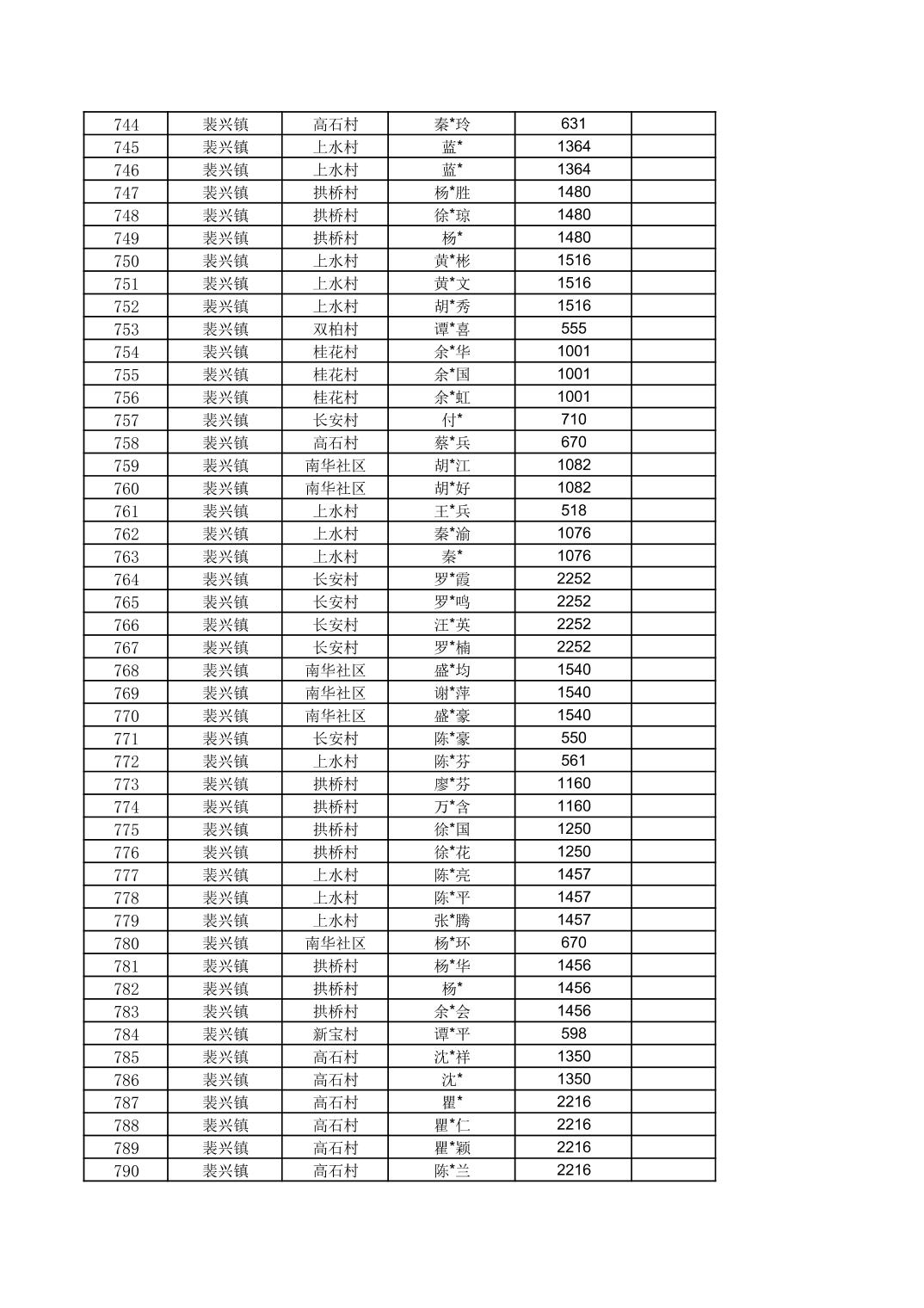 | 744 | 裴兴镇 | 高石村 | 秦*玲 | 631 | |
|---|---|---|---|---|---|
| 745 | 裴兴镇 | 上水村 | 蓝* | 1364 | |
| 746 | 裴兴镇 | 上水村 | 蓝* | 1364 | |
| 747 | 裴兴镇 | 拱桥村 | 杨*胜 | 1480 | |
| 748 | 裴兴镇 | 拱桥村 | 徐*琼 | 1480 | |
| 749 | 裴兴镇 | 拱桥村 | 杨* | 1480 | |
| 750 | 裴兴镇 | 上水村 | 黄*彬 | 1516 | |
| 751 | 裴兴镇 | 上水村 | 黄*文 | 1516 | |
| 752 | 裴兴镇 | 上水村 | 胡*秀 | 1516 | |
| 753 | 裴兴镇 | 双柏村 | 谭*喜 | 555 | |
| 754 | 裴兴镇 | 桂花村 | 余*华 | 1001 | |
| 755 | 裴兴镇 | 桂花村 | 余*国 | 1001 | |
| 756 | 裴兴镇 | 桂花村 | 余*虹 | 1001 | |
| 757 | 裴兴镇 | 长安村 | 付* | 710 | |
| 758 | 裴兴镇 | 高石村 | 蔡*兵 | 670 | |
| 759 | 裴兴镇 | 南华社区 | 胡*江 | 1082 | |
| 760 | 裴兴镇 | 南华社区 | 胡*好 | 1082 | |
| 761 | 裴兴镇 | 上水村 | 王*兵 | 518 | |
| 762 | 裴兴镇 | 上水村 | 秦*渝 | 1076 | |
| 763 | 裴兴镇 | 上水村 | 秦* | 1076 | |
| 764 | 裴兴镇 | 长安村 | 罗*霞 | 2252 | |
| 765 | 裴兴镇 | 长安村 | 罗*鸣 | 2252 | |
| 766 | 裴兴镇 | 长安村 | 汪*英 | 2252 | |
| 767 | 裴兴镇 | 长安村 | 罗*楠 | 2252 | |
| 768 | 裴兴镇 | 南华社区 | 盛*均 | 1540 | |
| 769 | 裴兴镇 | 南华社区 | 谢*萍 | 1540 | |
| 770 | 裴兴镇 | 南华社区 | 盛*豪 | 1540 | |
| 771 | 裴兴镇 | 长安村 | 陈*豪 | 550 | |
| 772 | 裴兴镇 | 上水村 | 陈*芬 | 561 | |
| 773 | 裴兴镇 | 拱桥村 | 廖*芬 | 1160 | |
| 774 | 裴兴镇 | 拱桥村 | 万*含 | 1160 | |
| 775 | 裴兴镇 | 拱桥村 | 徐*国 | 1250 | |
| 776 | 裴兴镇 | 拱桥村 | 徐*花 | 1250 | |
| 777 | 裴兴镇 | 上水村 | 陈*亮 | 1457 | |
| 778 | 裴兴镇 | 上水村 | 陈*平 | 1457 | |
| 779 | 裴兴镇 | 上水村 | 张*腾 | 1457 | |
| 780 | 裴兴镇 | 南华社区 | 杨*环 | 670 | |
| 781 | 裴兴镇 | 拱桥村 | 杨*华 | 1456 | |
| 782 | 裴兴镇 | 拱桥村 | 杨* | 1456 | |
| 783 | 裴兴镇 | 拱桥村 | 余*会 | 1456 | |
| 784 | 裴兴镇 | 新宝村 | 谭*平 | 598 | |
| 785 | 裴兴镇 | 高石村 | 沈*祥 | 1350 | |
| 786 | 裴兴镇 | 高石村 | 沈* | 1350 | |
| 787 | 裴兴镇 | 高石村 | 瞿* | 2216 | |
| 788 | 裴兴镇 | 高石村 | 瞿*仁 | 2216 | |
| 789 | 裴兴镇 | 高石村 | 瞿*颖 | 2216 | |
| 790 | 裴兴镇 | 高石村 | 陈*兰 | 2216 | |